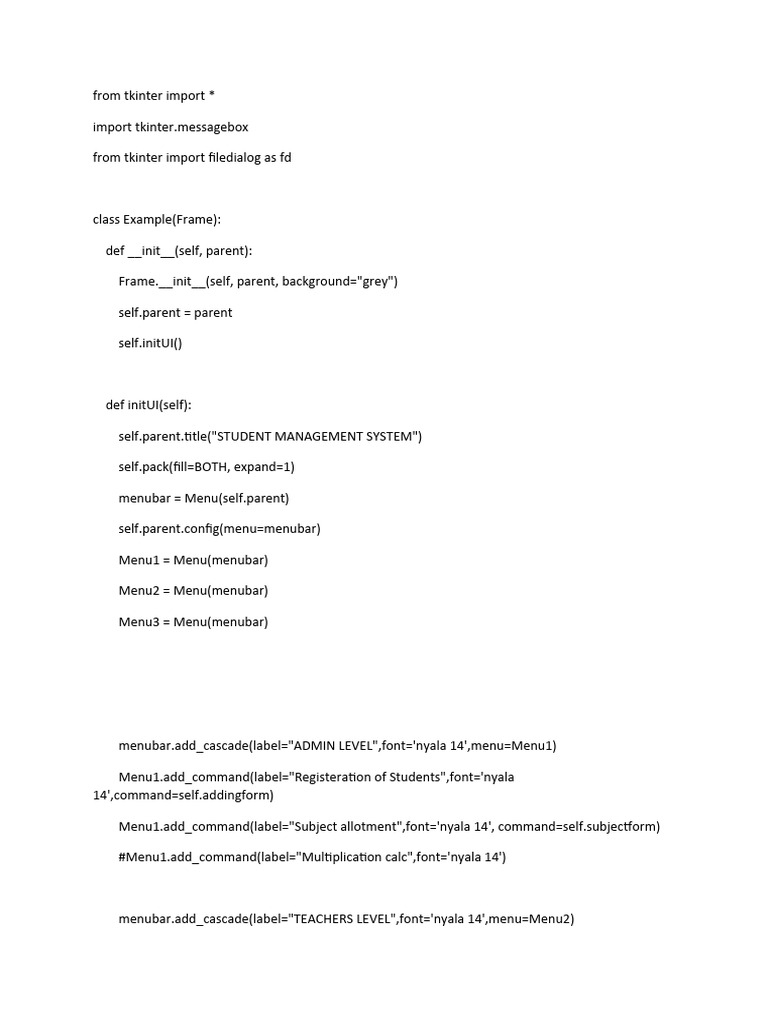 from tkinter import *

import tkinter.messagebox

from tkinter import filedialog as fd

class Example(Frame):

def __init__(self, parent):

Frame.__init__(self, parent, background="grey")

self.parent = parent

self.initUI()

def initUI(self):

self.parent.title("STUDENT MANAGEMENT SYSTEM")

self.pack(fill=BOTH, expand=1)

menubar = Menu(self.parent)

self.parent.config(menu=menubar)

Menu1 = Menu(menubar)

Menu2 = Menu(menubar)

Menu3 = Menu(menubar)

menubar.add_cascade(label="ADMIN LEVEL",font='nyala 14',menu=Menu1)

Menu1.add_command(label="Registeration of Students",font='nyala 14',command=self.addingform)

Menu1.add_command(label="Subject allotment",font='nyala 14', command=self.subjectform)

#Menu1.add_command(label="Multiplication calc",font='nyala 14')

menubar.add_cascade(label="TEACHERS LEVEL",font='nyala 14',menu=Menu2)